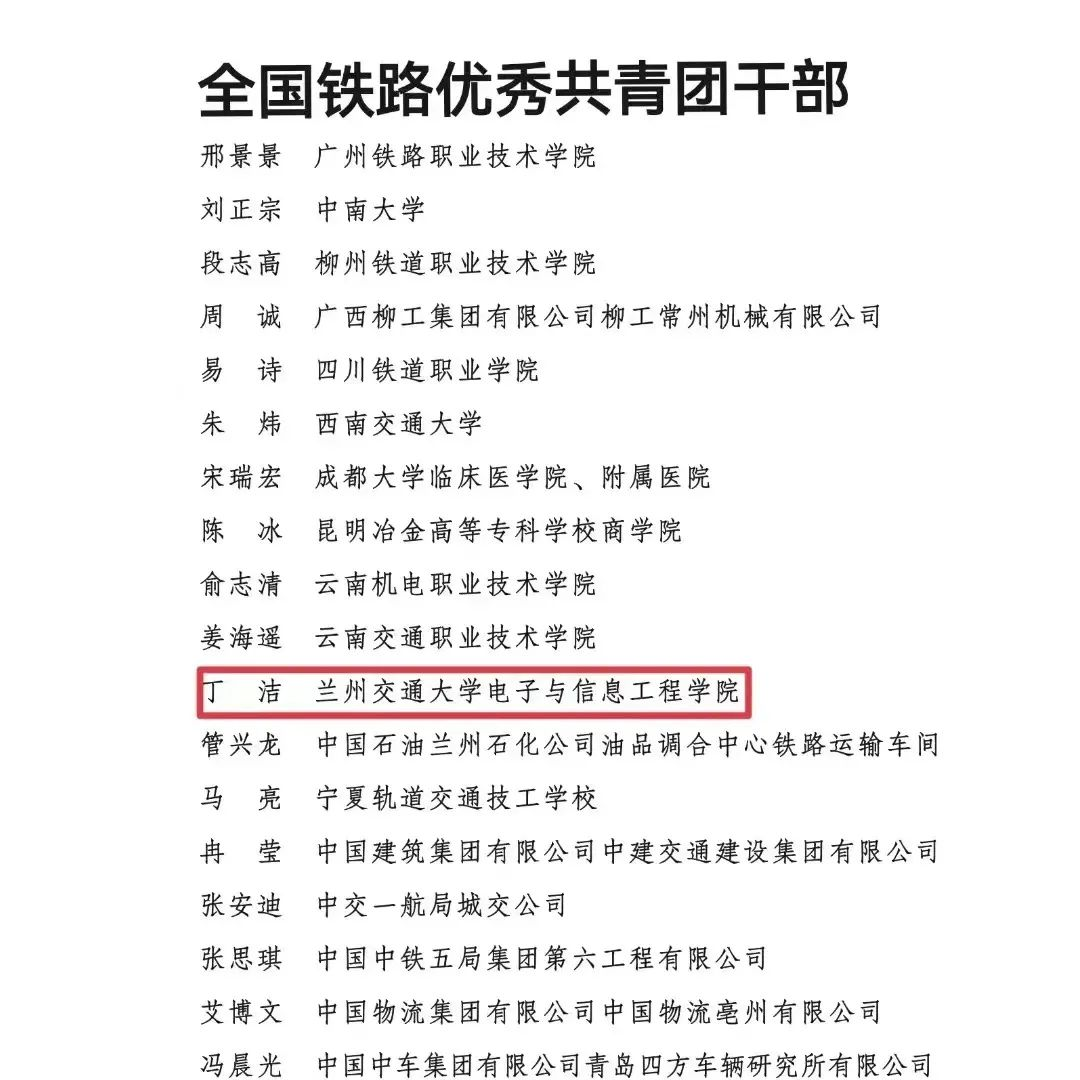 全国铁路优秀共青团干部

邢景景　广州铁路职业技术学院
刘正宗　中南大学
段志高　柳州铁道职业技术学院
周　诚　广西柳工集团有限公司柳工常州机械有限公司
易　诗　四川铁道职业学院
朱　炜　西南交通大学
宋瑞宏　成都大学临床医学院、附属医院
陈　冰　昆明冶金高等专科学校商学院
俞志清　云南机电职业技术学院
姜海遥　云南交通职业技术学院
丁　洁　兰州交通大学电子与信息工程学院
管兴龙　中国石油兰州石化公司油品调合中心铁路运输车间
马　亮　宁夏轨道交通技工学校
冉　莹　中国建筑集团有限公司中建交通建设集团有限公司
张安迪　中交一航局城交公司
张思琪　中国中铁五局集团第六工程有限公司
艾博文　中国物流集团有限公司中国物流亳州有限公司
冯晨光　中国中车集团有限公司青岛四方车辆研究所有限公司